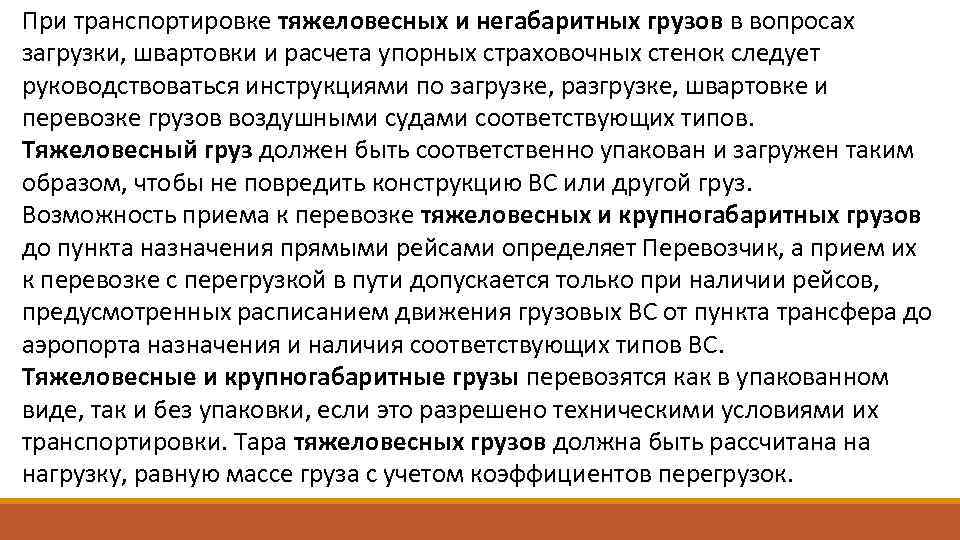 При транспортировке тяжеловесных и негабаритных грузов в вопросах загрузки, швартовки и расчета упорных страховочных стенок следует руководствоваться инструкциями по загрузке, разгрузке, швартовке и перевозке грузов воздушными судами соответствующих типов.

Тяжеловесный груз должен быть соответственно упакован и загружен таким образом, чтобы не повредить конструкцию ВС или другой груз.

Возможность приема к перевозке тяжеловесных и крупногабаритных грузов до пункта назначения прямыми рейсами определяет Перевозчик, а прием их к перевозке с перегрузкой в пути допускается только при наличии рейсов, предусмотренных расписанием движения грузовых ВС от пункта трансфера до аэропорта назначения и наличия соответствующих типов ВС.

Тяжеловесные и крупногабаритные грузы перевозятся как в упакованном виде, так и без упаковки, если это разрешено техническими условиями их транспортировки. Тара тяжеловесных грузов должна быть рассчитана на нагрузку, равную массе груза с учетом коэффициентов перегрузок.